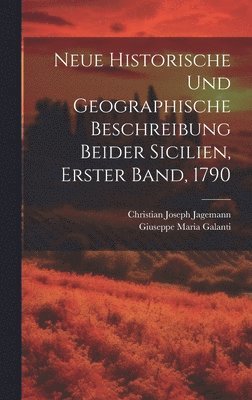 Neue Historische Und Geographische Beschreibung Beider Sicilien, Erster Band, 1790

Christian Joseph Jagemann
Giuseppe Maria Galanti